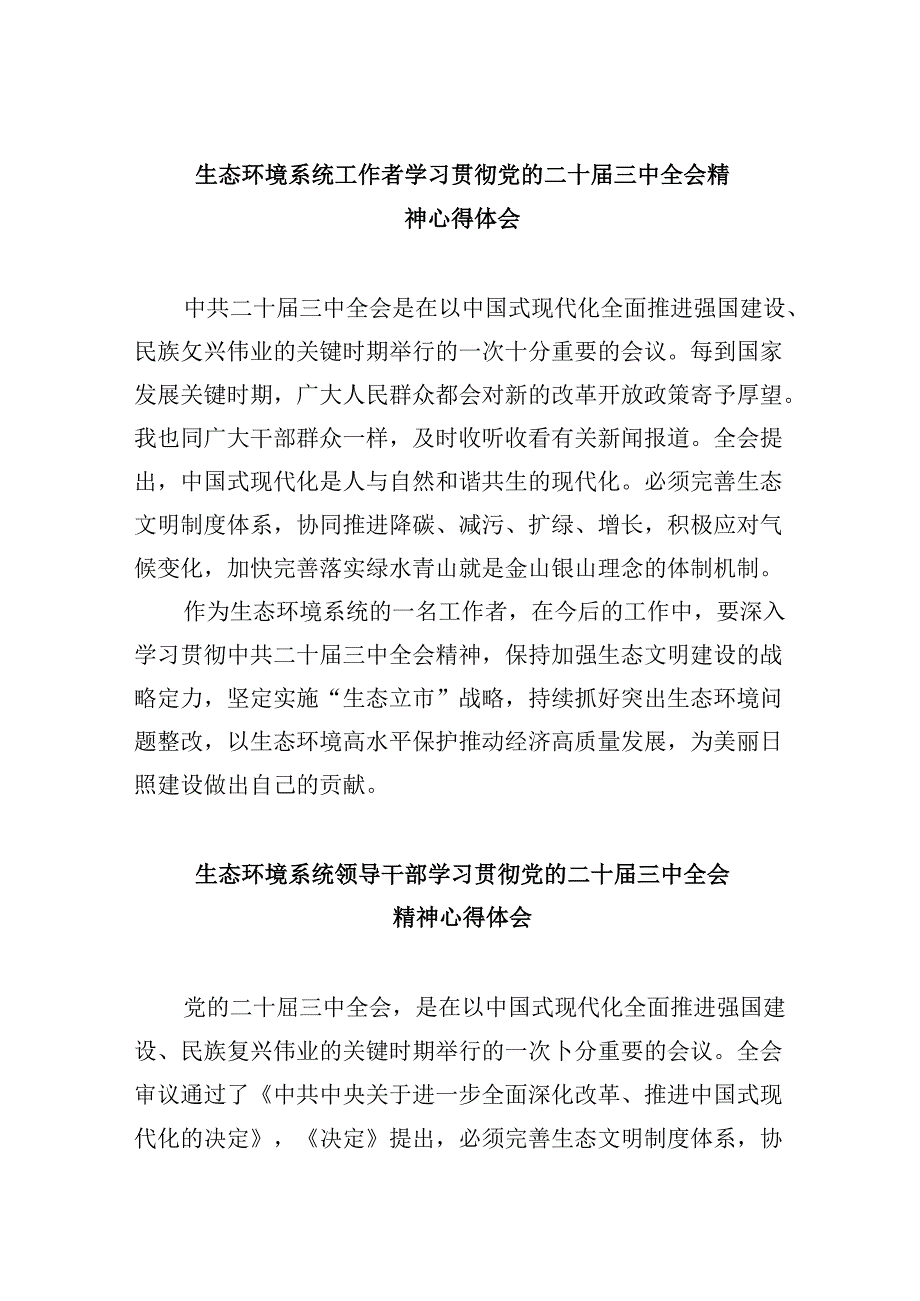 生态环境系统工作者学习贯彻党的二十届三中全会精神心得体会

中共二十届三中全会是在以中国式现代化全面推进强国建设、民族攵兴伟业的关键时期举行的一次十分重要的会议。每到国家发展关键时期，广大人民群众都会对新的改革开放政策寄予厚望。我也同广大干部群众一样，及时收听收看有关新闻报道。全会提出，中国式现代化是人与自然和谐共生的现代化。必须完善生态文明制度体系，协同推进降碳、减污、扩绿、增长，积极应对气候变化，加快完善落实绿水青山就是金山银山理念的体制机制。

作为生态环境系统的一名工作者，在今后的工作中，要深入学习贯彻中共二十届三中全会精神，保持加强生态文明建设的战略定力，坚定实施“生态立市”战略，持续抓好突出生态环境问题整改，以生态环境高水平保护推动经济高质量发展，为美丽日照建设做出自己的贡献。

生态环境系统领导干部学习贯彻党的二十届三中全会精神心得体会

党的二十届三中全会，是在以中国式现代化全面推进强国建设、民族复兴伟业的关键时期举行的一次卜分重要的会议。全会审议通过了《中共中央关于进一步全面深化改革、推进中国式现代化的决定》，《决定》提出，必须完善生态文明制度体系，协